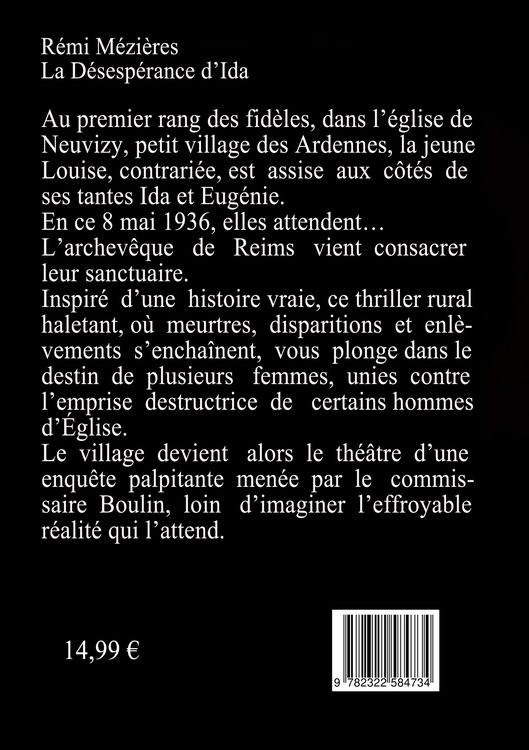 Rémi Mézières
La Désespérance d'Ida

Au premier rang des fidèles, dans l'église de Neuvizy, petit village des Ardennes, la jeune Louise, contrariée, est assise aux côtés de ses tantes Ida et Eugénie.
En ce 8 mai 1936, elles attendent…
L'archevêque de Reims vient consacrer leur sanctuaire.
Inspiré d'une histoire vraie, ce thriller rural haletant, où meurtres, disparitions et enlèvements s'enchaînent, vous plonge dans le destin de plusieurs femmes, unies contre l'emprise destructrice de certains hommes d'Église.
Le village devient alors le théâtre d'une enquête palpitante menée par le commissaire Boulin, loin d'imaginer l'effroyable réalité qui l'attend.

14,99 €

9 782322 584734